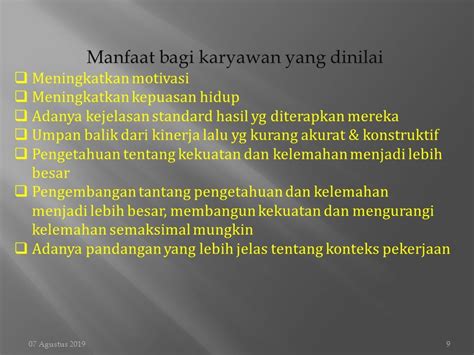 Manfaat bagi karyawan yang dinilai

❑ Meningkatkan motivasi
❑ Meningkatkan kepuasan hidup
❑ Adanya kejelasan standard hasil yg diterapkan mereka
❑ Umpan balik dari kinerja lalu yg kurang akurat & konstruktif
❑ Pengetahuan tentang kekuatan dan kelemahan menjadi lebih besar
❑ Pengembangan tantang pengetahuan dan kelemahan menjadi lebih besar, membangun kekuatan dan mengurangi kelemahan semaksimal mungkin
❑ Adanya pandangan yang lebih jelas tentang konteks pekerjaan

07 Agustus 2019

9